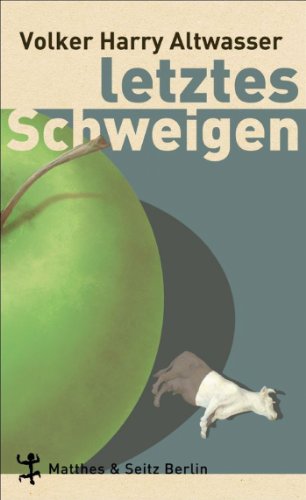 Volker Harry Altwasser

letztes Schweigen

Matthes & Seitz Berlin